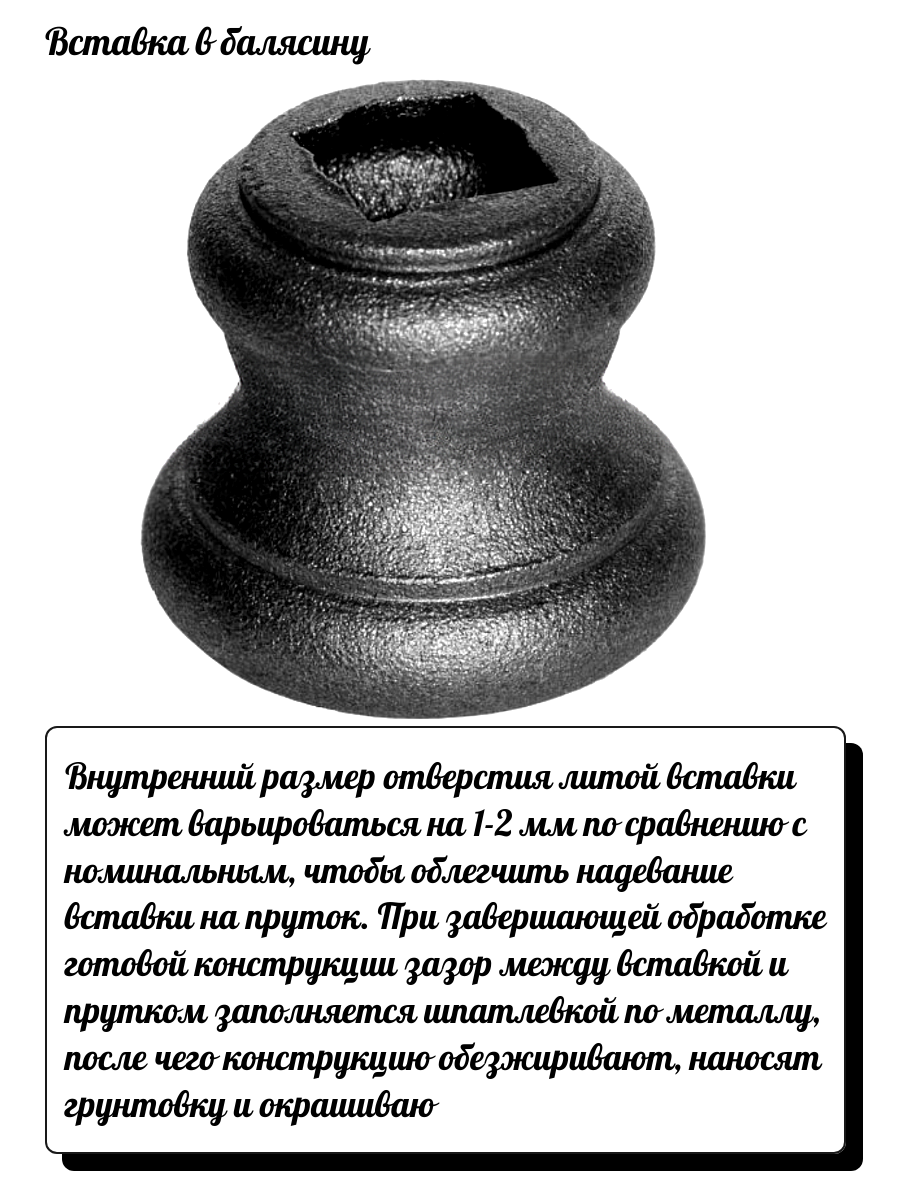 Вставка в балясину

Внутренний размер отверстия литой вставки может варьироваться на 1-2 мм по сравнению с номинальным, чтобы облегчить надевание вставки на пруток. При завершающей обработке готовой конструкции зазор между вставкой и прутком заполняется шпатлевкой по металлу, после чего конструкцию обезжиривают, наносят грунтовку и окрашиваю